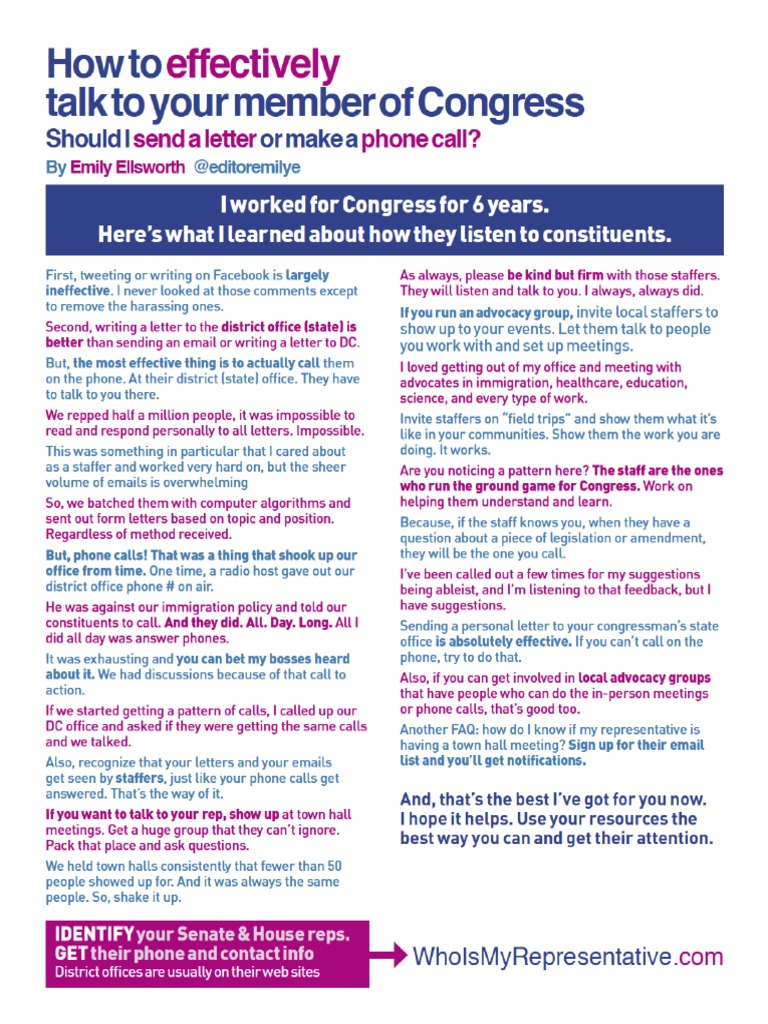 How to effectively talk to your member of Congress
Should I send a letter or make a phone call?
By Emily Ellsworth @editoremilye

I worked for Congress for 6 years.
Here's what I learned about how they listen to constituents.

First, tweeting or writing on Facebook is largely ineffective. I never looked at those comments except to remove the harassing ones.

Second, writing a letter to the district office (state) is better than sending an email or writing a letter to DC.

But, the most effective thing is to actually call them on the phone. At their district (state) office. They have to talk to you there.

We repped half a million people, it was impossible to read and respond personally to all letters. Impossible.

This was something in particular that I cared about as a staffer and worked very hard on, but the sheer volume of emails is overwhelming

So, we batched them with computer algorithms and sent out form letters based on topic and position. Regardless of method received.

But, phone calls! That was a thing that shook up our office from time. One time, a radio host gave out our district office phone # on air.

He was against our immigration policy and told our constituents to call. And they did. All. Day. Long. All I did all day was answer phones.

It was exhausting and you can bet my bosses heard about it. We had discussions because of that call to action.

If we started getting a pattern of calls, I called up our DC office and asked if they were getting the same calls and we talked.

Also, recognize that your letters and your emails get seen by staffers, just like your phone calls get answered. That's the way of it.

If you want to talk to your rep, show up at town hall meetings. Get a huge group that they can't ignore. Pack that place and ask questions.

We held town halls consistently that fewer than 50 people showed up for. And it was always the same people. So, shake it up.

As always, please be kind but firm with those staffers. They will listen and talk to you. I always, always did.

If you run an advocacy group, invite local staffers to show up to your events. Let them talk to people you work with and set up meetings.

I loved getting out of my office and meeting with advocates in immigration, healthcare, education, science, and every type of work.

Invite staffers on "field trips" and show them what it's like in your communities. Show them the work you are doing. It works.

Are you noticing a pattern here? The staff are the ones who run the ground game for Congress. Work on helping them understand and learn.

Because, if the staff knows you, when they have a question about a piece of legislation or amendment, they will be the one you call.

I've been called out a few times for my suggestions being ableist, and I'm listening to that feedback, but I have suggestions.

Sending a personal letter to your congressman's state office is absolutely effective. If you can't call on the phone, try to do that.

Also, if you can get involved in local advocacy groups that have people who can do the in-person meetings or phone calls, that's good too.

Another FAQ: how do I know if my representative is having a town hall meeting? Sign up for their email list and you'll get notifications.

And, that's the best I've got for you now. I hope it helps. Use your resources the best way you can and get their attention.

IDENTIFY your Senate & House reps.
GET their phone and contact info
District offices are usually on their web sites

WhoIsMyRepresentative.com